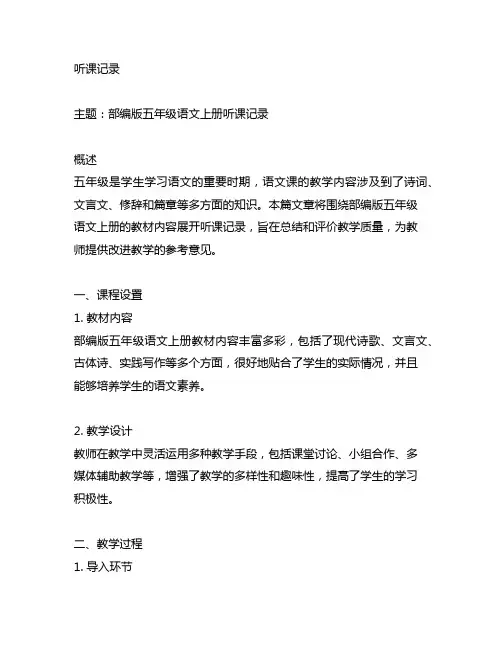 听课记录

主题：部编版五年级语文上册听课记录

概述
五年级是学生学习语文的重要时期，语文课的教学内容涉及到了诗词、文言文、修辞和篇章等多方面的知识。本篇文章将围绕部编版五年级语文上册的教材内容展开听课记录，旨在总结和评价教学质量，为教师提供改进教学的参考意见。

一、课程设置
1. 教材内容
部编版五年级语文上册教材内容丰富多彩，包括了现代诗歌、文言文、古体诗、实践写作等多个方面，很好地贴合了学生的实际情况，并且能够培养学生的语文素养。

2. 教学设计
教师在教学中灵活运用多种教学手段，包括课堂讨论、小组合作、多媒体辅助教学等，增强了教学的多样性和趣味性，提高了学生的学习积极性。

二、教学过程
1. 导入环节